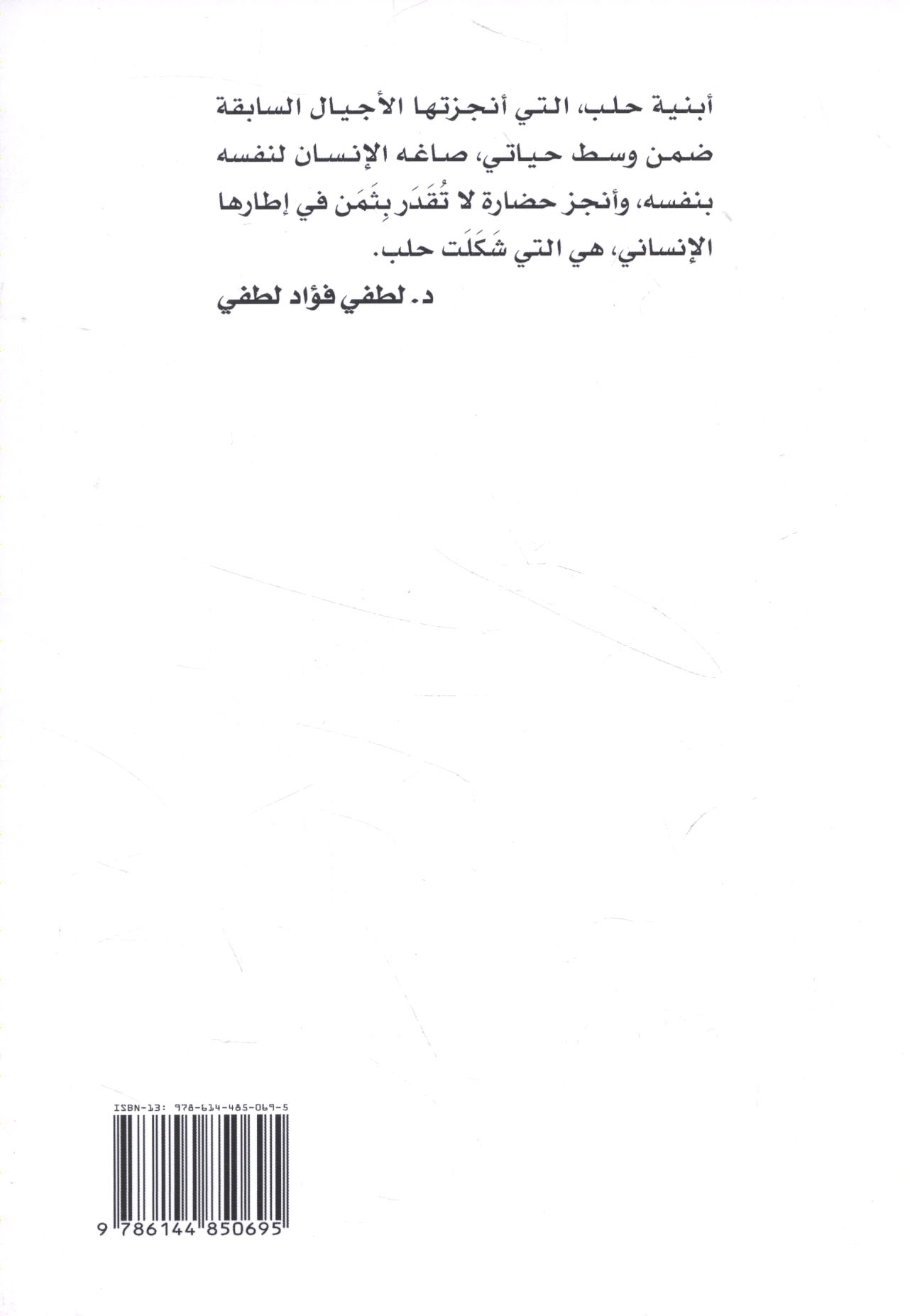 أبنية حلب، التي أنجزتها الأجيال السابقة ضمن وسط حياتي، صاغه الإنسان لنفسه بنفسه، وأنجز حضارة لا تُقَدَر بِثَمَن في إطارها الإنساني، هي التي شَكَلَت حلب.

د. لطفي فؤاد لطفي

ISBN-13: 978-614-485-069-5

9 786144 850695